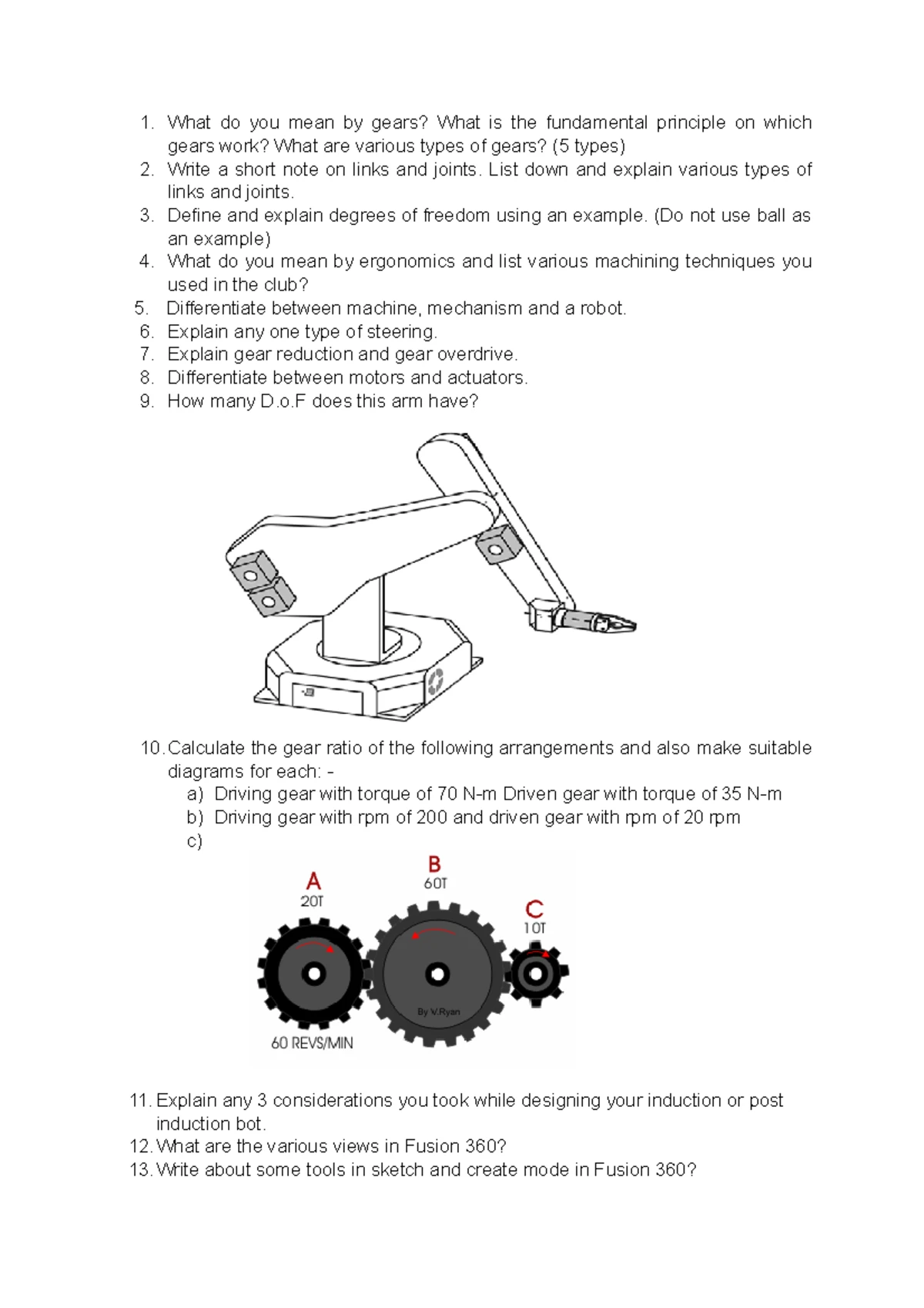 1. What do you mean by gears? What is the fundamental principle on which gears work? What are various types of gears? (5 types)
2. Write a short note on links and joints. List down and explain various types of links and joints.
3. Define and explain degrees of freedom using an example. (Do not use ball as an example)
4. What do you mean by ergonomics and list various machining techniques you used in the club?
5. Differentiate between machine, mechanism and a robot.
6. Explain any one type of steering.
7. Explain gear reduction and gear overdrive.
8. Differentiate between motors and actuators.
9. How many D.o.F does this arm have?

10. Calculate the gear ratio of the following arrangements and also make suitable diagrams for each: -
a) Driving gear with torque of 70 N-m Driven gear with torque of 35 N-m
b) Driving gear with rpm of 200 and driven gear with rpm of 20 rpm
c)

A
20T
B
60T
C
10T
By V.Ryan
60 REVS/MIN

11. Explain any 3 considerations you took while designing your induction or post induction bot.
12. What are the various views in Fusion 360?
13. Write about some tools in sketch and create mode in Fusion 360?